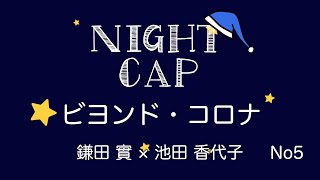 NIGHT CAP

ビヨンド・コロナ

鎌田 實 × 池田 香代子 No5